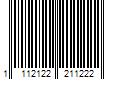 1 112122 211222